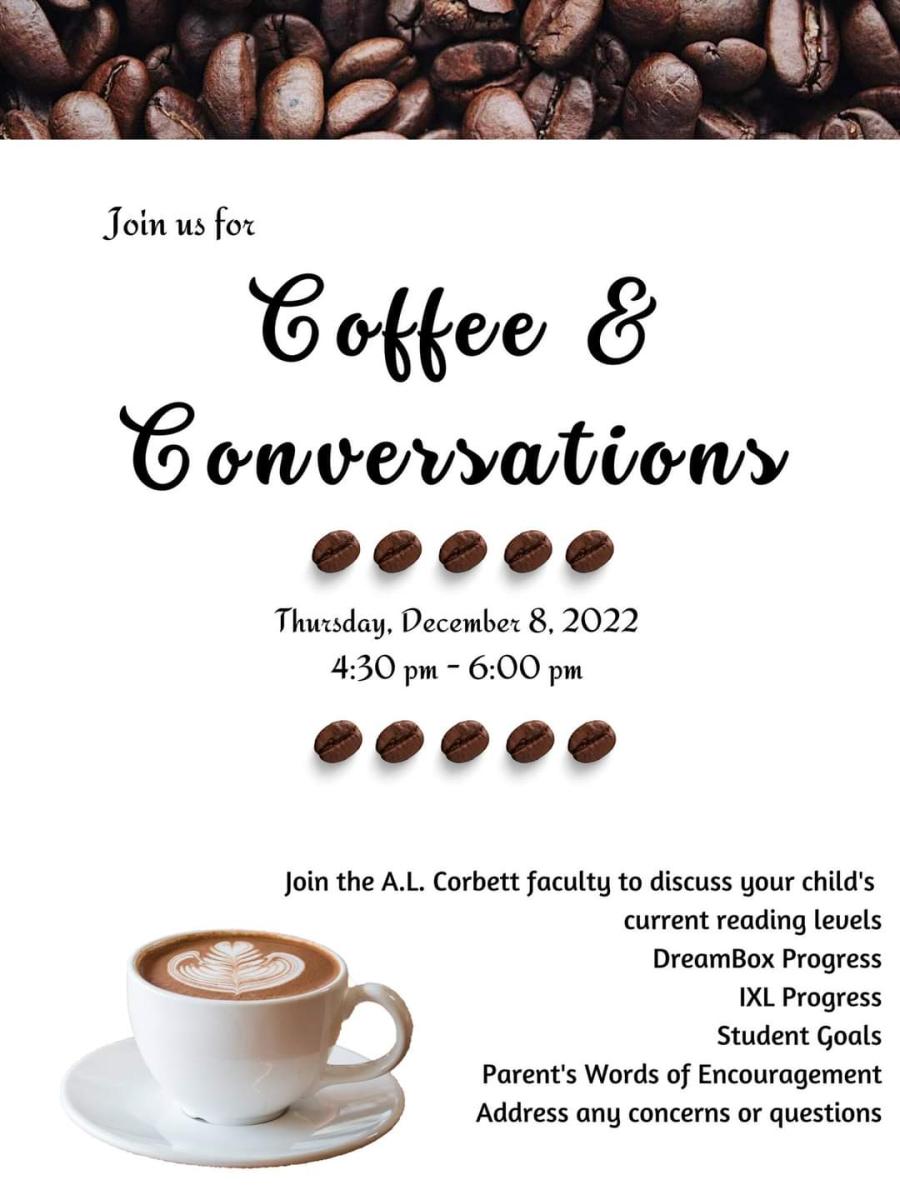 Join us for

Coffee & Conversations

Thursday, December 8, 2022
4:30 pm - 6:00 pm

Join the A.L. Corbett faculty to discuss your child's
current reading levels
DreamBox Progress
IXL Progress
Student Goals
Parent's Words of Encouragement
Address any concerns or questions